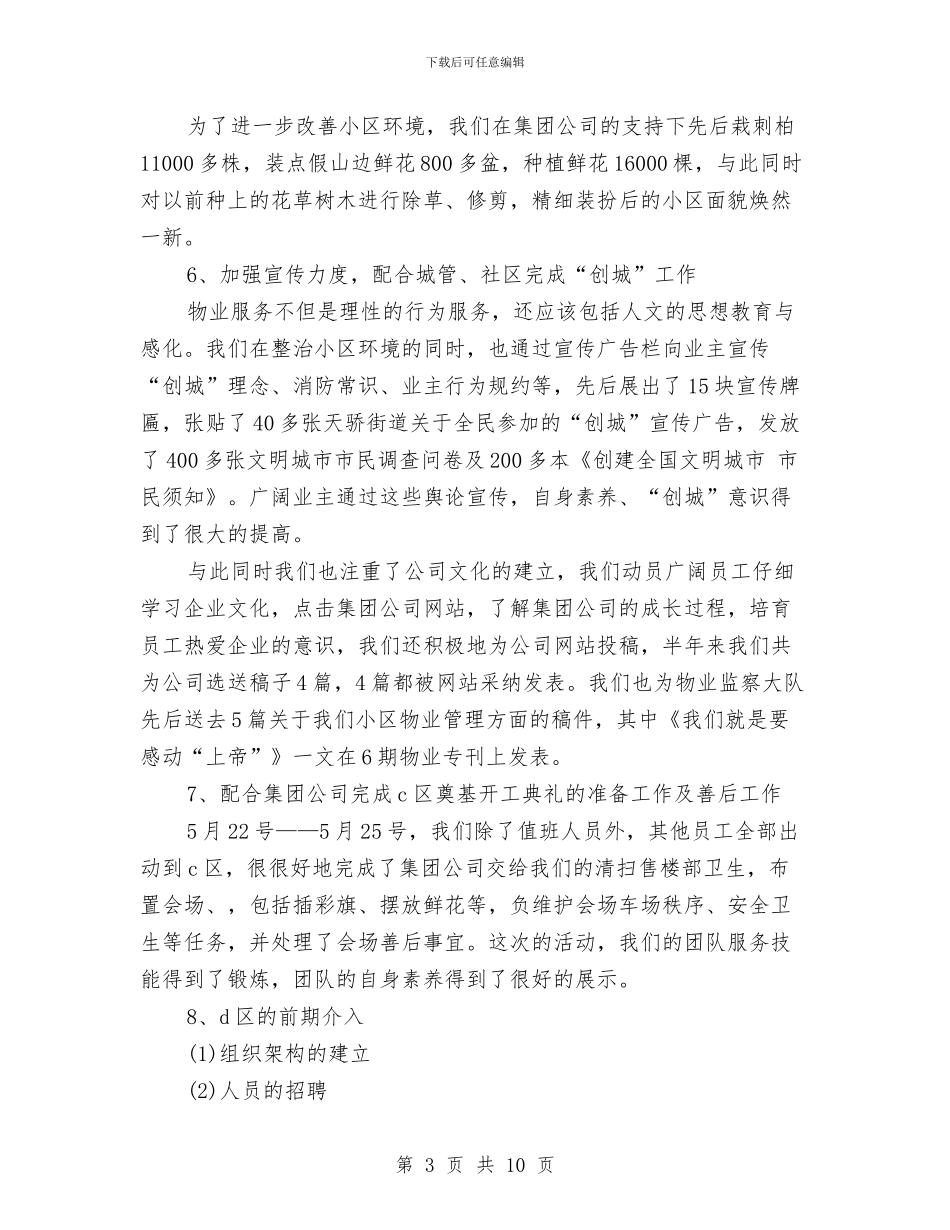 下载后可任意编辑

为了进一步改善小区环境，我们在集团公司的支持下先后栽刺柏11000多株，装点假山边鲜花800多盆，种植鲜花16000棵，与此同时对以前种上的花草树木进行除草、修剪，精细装扮后的小区面貌焕然一新。

6、加强宣传力度，配合城管、社区完成“创城”工作

物业服务不但是理性的行为服务，还应该包括人文的思想教育与感化。我们在整治小区环境的同时，也通过宣传广告栏向业主宣传“创城”理念、消防常识、业主行为规约等，先后展出了15块宣传牌匾，张贴了40多张天骄街道关于全民参加的“创城”宣传广告，发放了400多张文明城市市民调查问卷及200多本《创建全国文明城市 市民须知》。广阔业主通过这些舆论宣传，自身素养、“创城”意识得到了很大的提高。

与此同时我们也注重了公司文化的建立，我们动员广阔员工仔细学习企业文化，点击集团公司网站，了解集团公司的成长过程，培育员工热爱企业的意识，我们还积极地为公司网站投稿，半年来我们共为公司选送稿子4篇，4篇都被网站采纳发表。我们也为物业监察大队先后送去5篇关于我们小区物业管理方面的稿件，其中《我们就是要感动“上帝”》一文在6期物业专刊上发表。

7、配合集团公司完成c区奠基开工典礼的准备工作及善后工作

5月22号——5月25号，我们除了值班人员外，其他员工全部出动到c区，很很好地完成了集团公司交给我们的清扫售楼部卫生，布置会场、，包括插彩旗、摆放鲜花等，负维护会场车场秩序、安全卫生等任务，并处理了会场善后事宜。这次的活动，我们的团队服务技能得到了锻炼，团队的自身素养得到了很好的展示。

8、d区的前期介入

(1)组织架构的建立

(2)人员的招聘

第 3 页 共 10 页